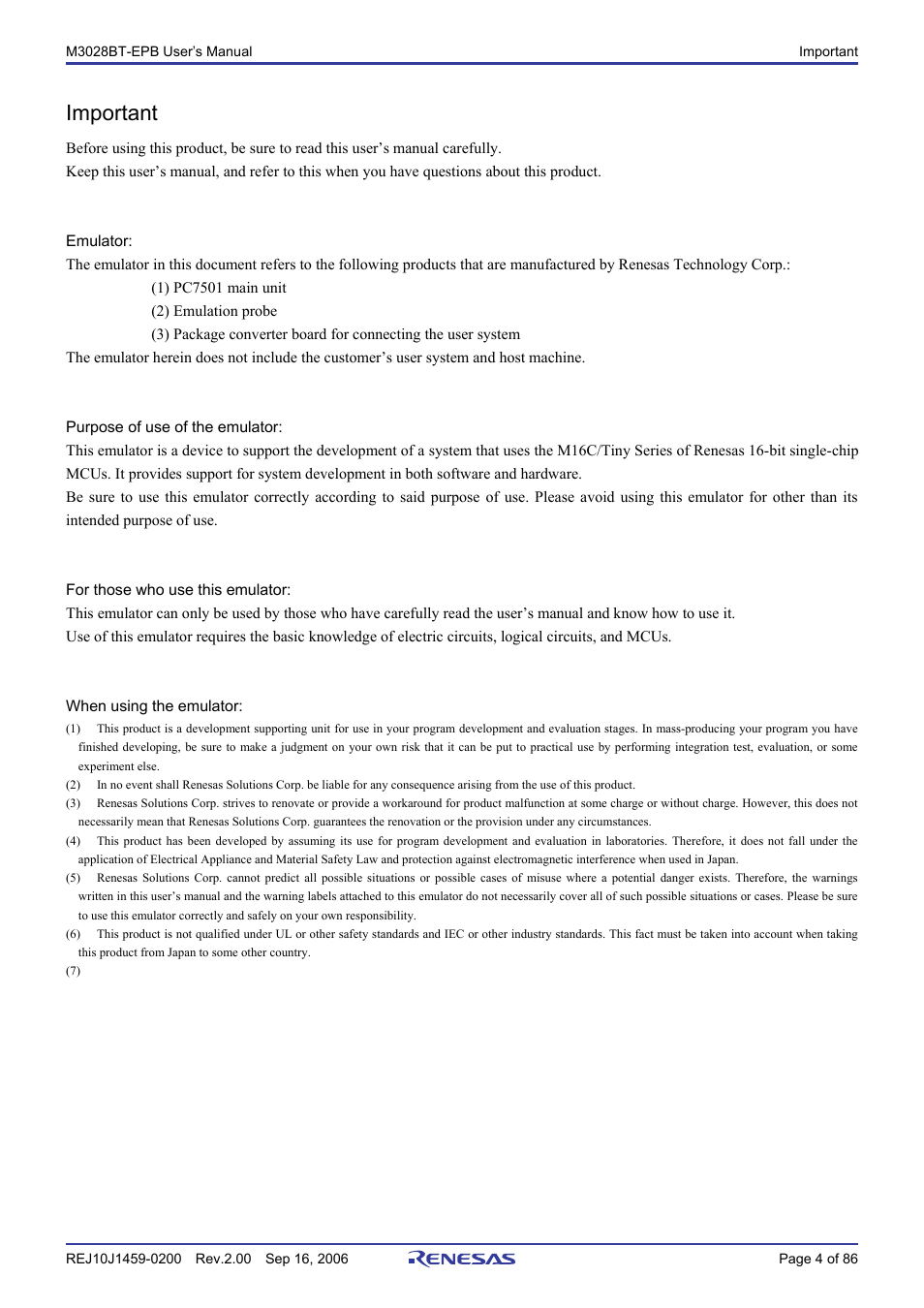 M3028BT-EPB User's Manual Important

Important

Before using this product, be sure to read this user's manual carefully.
Keep this user's manual, and refer to this when you have questions about this product.

Emulator:
The emulator in this document refers to the following products that are manufactured by Renesas Technology Corp.:
(1) PC7501 main unit
(2) Emulation probe
(3) Package converter board for connecting the user system
The emulator herein does not include the customer's user system and host machine.

Purpose of use of the emulator:
This emulator is a device to support the development of a system that uses the M16C/Tiny Series of Renesas 16-bit single-chip MCUs. It provides support for system development in both software and hardware.
Be sure to use this emulator correctly according to said purpose of use. Please avoid using this emulator for other than its intended purpose of use.

For those who use this emulator:
This emulator can only be used by those who have carefully read the user's manual and know how to use it.
Use of this emulator requires the basic knowledge of electric circuits, logical circuits, and MCUs.

When using the emulator:
(1) This product is a development supporting unit for use in your program development and evaluation stages. In mass-producing your program you have finished developing, be sure to make a judgment on your own risk that it can be put to practical use by performing integration test, evaluation, or some experiment else.
(2) In no event shall Renesas Solutions Corp. be liable for any consequence arising from the use of this product.
(3) Renesas Solutions Corp. strives to renovate or provide a workaround for product malfunction at some charge or without charge. However, this does not necessarily mean that Renesas Solutions Corp. guarantees the renovation or the provision under any circumstances.
(4) This product has been developed by assuming its use for program development and evaluation in laboratories. Therefore, it does not fall under the application of Electrical Appliance and Material Safety Law and protection against electromagnetic interference when used in Japan.
(5) Renesas Solutions Corp. cannot predict all possible situations or possible cases of misuse where a potential danger exists. Therefore, the warnings written in this user's manual and the warning labels attached to this emulator do not necessarily cover all of such possible situations or cases. Please be sure to use this emulator correctly and safely on your own responsibility.
(6) This product is not qualified under UL or other safety standards and IEC or other industry standards. This fact must be taken into account when taking this product from Japan to some other country.
(7)

REJ10J1459-0200 Rev.2.00 Sep 16, 2006 RENESAS Page 4 of 86